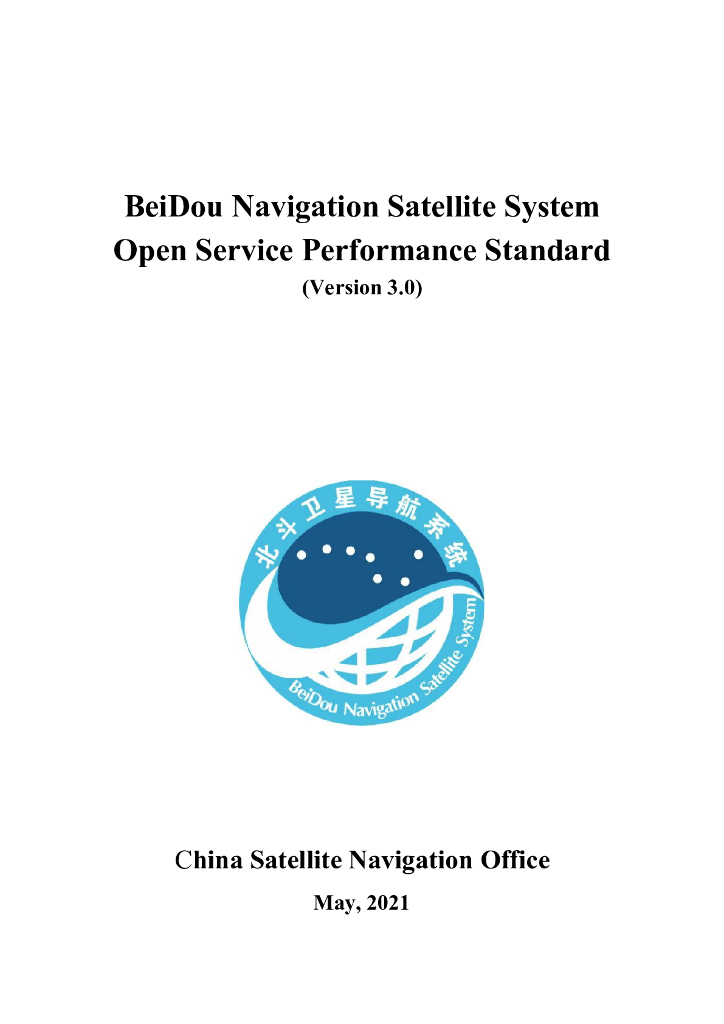 BeiDou Navigation Satellite System
Open Service Performance Standard
(Version 3.0)

北斗卫星导航系统

BeiDou Navigation Satellite System

China Satellite Navigation Office
May, 2021